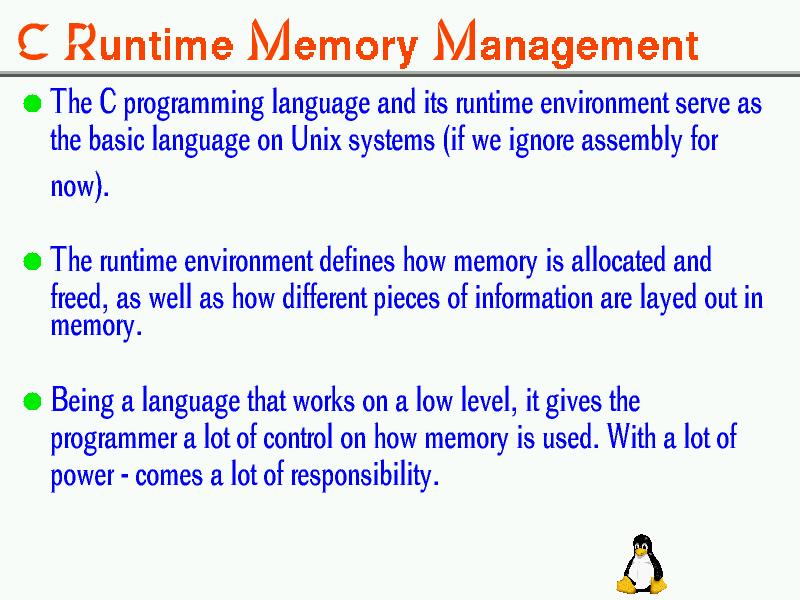 C Runtime Memory Management

The C programming language and its runtime environment serve as the basic language on Unix systems (if we ignore assembly for now).

The runtime environment defines how memory is allocated and freed, as well as how different pieces of information are layed out in memory.

Being a language that works on a low level, it gives the programmer a lot of control on how memory is used. With a lot of power - comes a lot of responsibility.